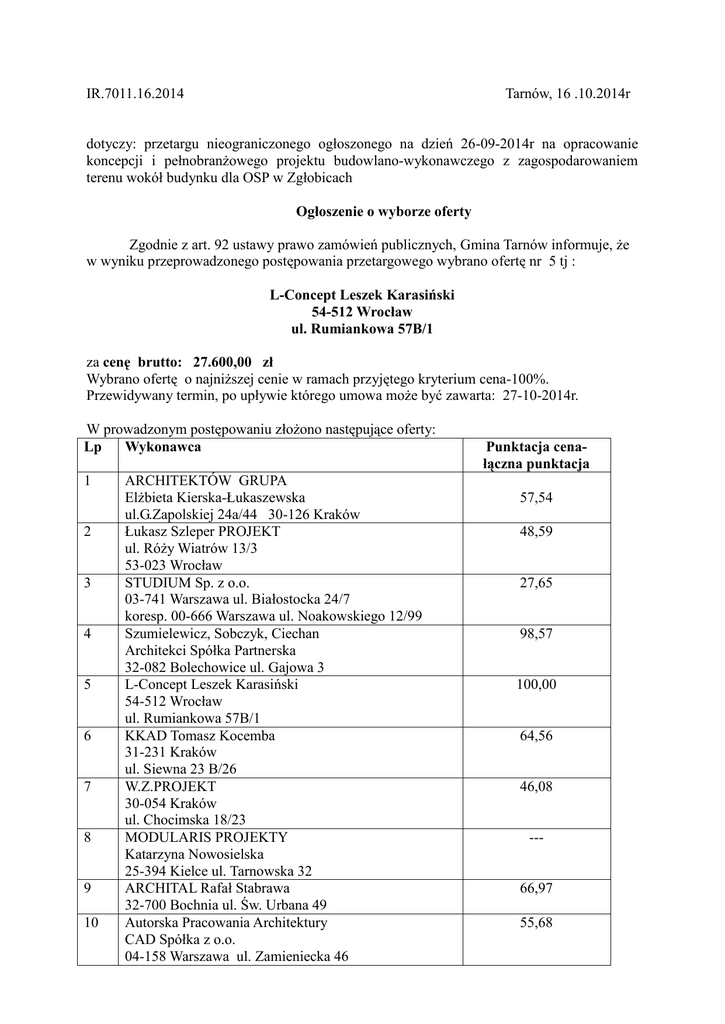 IR.7011.16.2014 Tarnów, 16 .10.2014r

dotyczy: przetargu nieograniczonego ogłoszonego na dzień 26-09-2014r na opracowanie koncepcji i pełnobranżowego projektu budowlano-wykonawczego z zagospodarowaniem terenu wokół budynku dla OSP w Zgłobicach

Ogłoszenie o wyborze oferty

Zgodnie z art. 92 ustawy prawo zamówień publicznych, Gmina Tarnów informuje, że w wyniku przeprowadzonego postępowania przetargowego wybrano ofertę nr 5 tj :

L-Concept Leszek Karasiński
54-512 Wrocław
ul. Rumiankowa 57B/1

za cenę brutto: 27.600,00 zł
Wybrano ofertę o najniższej cenie w ramach przyjętego kryterium cena-100%.
Przewidywany termin, po upływie którego umowa może być zawarta: 27-10-2014r.

W prowadzonym postępowaniu złożono następujące oferty:

| Lp | Wykonawca | Punktacja cena-łączna punktacja |
|---|---|---|
| 1 | ARCHITEKTÓW GRUPA Elżbieta Kierska-Łukaszewska ul.G.Zapolskiej 24a/44 30-126 Kraków | 57,54 |
| 2 | Łukasz Szleper PROJEKT ul. Róży Wiatrów 13/3 53-023 Wrocław | 48,59 |
| 3 | STUDIUM Sp. z o.o. 03-741 Warszawa ul. Białostocka 24/7 koresp. 00-666 Warszawa ul. Noakowskiego 12/99 | 27,65 |
| 4 | Szumielewicz, Sobczyk, Ciechan Architekci Spółka Partnerska 32-082 Bolechowice ul. Gajowa 3 | 98,57 |
| 5 | L-Concept Leszek Karasiński 54-512 Wrocław ul. Rumiankowa 57B/1 | 100,00 |
| 6 | KKAD Tomasz Kocemba 31-231 Kraków ul. Siewna 23 B/26 | 64,56 |
| 7 | W.Z.PROJEKT 30-054 Kraków ul. Chocimska 18/23 | 46,08 |
| 8 | MODULARIS PROJEKTY Katarzyna Nowosielska 25-394 Kielce ul. Tarnowska 32 | --- |
| 9 | ARCHITAL Rafał Stabrawa 32-700 Bochnia ul. Św. Urbana 49 | 66,97 |
| 10 | Autorska Pracowania Architektury CAD Spółka z o.o. 04-158 Warszawa ul. Zamieniecka 46 | 55,68 |